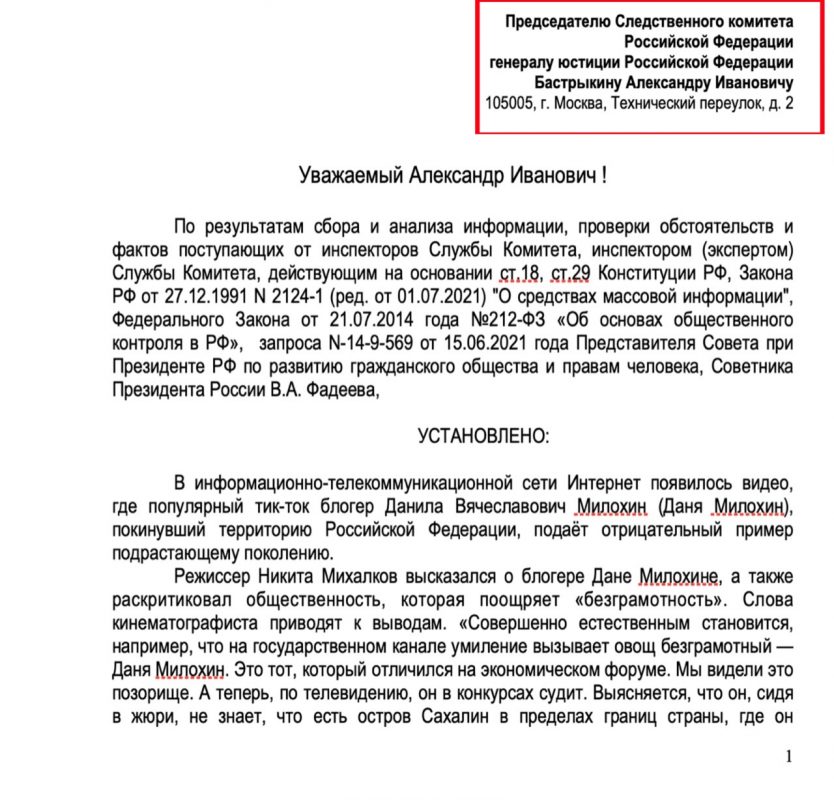 Председателю Следственного комитета
Российской Федерации
генералу юстиции Российской Федерации
Бастрыкину Александру Ивановичу
105005, г. Москва, Технический переулок, д. 2

Уважаемый Александр Иванович !

По результатам сбора и анализа информации, проверки обстоятельств и фактов поступающих от инспекторов Службы Комитета, инспектором (экспертом) Службы Комитета, действующим на основании ст.18, ст.29 Конституции РФ, Закона РФ от 27.12.1991 N 2124-1 (ред. от 01.07.2021) "О средствах массовой информации", Федерального Закона от 21.07.2014 года №212-ФЗ «Об основах общественного контроля в РФ», запроса N-14-9-569 от 15.06.2021 года Представителя Совета при Президенте РФ по развитию гражданского общества и правам человека, Советника Президента России В.А. Фадеева,

УСТАНОВЛЕНО:

В информационно-телекоммуникационной сети Интернет появилось видео, где популярный тик-ток блогер Данила Вячеславович Милохин (Даня Милохин), покинувший территорию Российской Федерации, подаёт отрицательный пример подрастающему поколению.

Режиссер Никита Михалков высказался о блогере Дане Милохине, а также раскритиковал общественность, которая поощряет «безграмотность». Слова кинематографиста приводят к выводам. «Совершенно естественным становится, например, что на государственном канале умиление вызывает овощ безграмотный — Даня Милохин. Это тот, который отличился на экономическом форуме. Мы видели это позорище. А теперь, по телевидению, он в конкурсах судит. Выясняется, что он, сидя в жюри, не знает, что есть остров Сахалин в пределах границ страны, где он

1